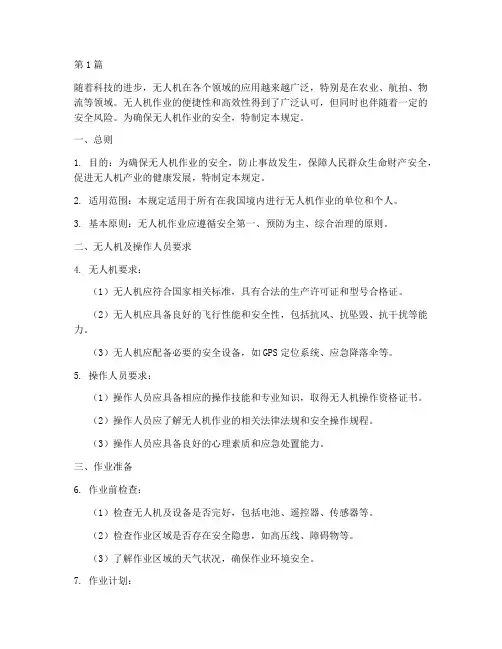 第1篇

随着科技的进步，无人机在各个领域的应用越来越广泛，特别是在农业、航拍、物流等领域。无人机作业的便捷性和高效性得到了广泛认可，但同时也伴随着一定的安全风险。为确保无人机作业的安全，特制定本规定。

一、总则

1. 目的：为确保无人机作业的安全，防止事故发生，保障人民群众生命财产安全，促进无人机产业的健康发展，特制定本规定。

2. 适用范围：本规定适用于所有在我国境内进行无人机作业的单位和个人。

3. 基本原则：无人机作业应遵循安全第一、预防为主、综合治理的原则。

二、无人机及操作人员要求

4. 无人机要求：

（1）无人机应符合国家相关标准，具有合法的生产许可证和型号合格证。

（2）无人机应具备良好的飞行性能和安全性，包括抗风、抗坠毁、抗干扰等能力。

（3）无人机应配备必要的安全设备，如GPS定位系统、应急降落伞等。

5. 操作人员要求：

（1）操作人员应具备相应的操作技能和专业知识，取得无人机操作资格证书。

（2）操作人员应了解无人机作业的相关法律法规和安全操作规程。

（3）操作人员应具备良好的心理素质和应急处置能力。

三、作业准备

6. 作业前检查：

（1）检查无人机及设备是否完好，包括电池、遥控器、传感器等。

（2）检查作业区域是否存在安全隐患，如高压线、障碍物等。

（3）了解作业区域的天气状况，确保作业环境安全。

7. 作业计划：